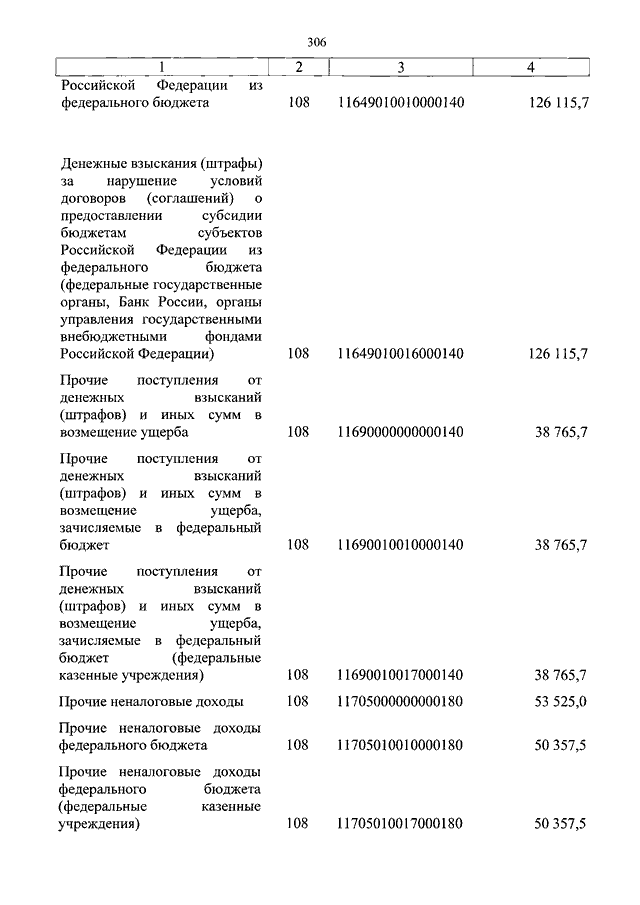 306

| 1 | 2 | 3 | 4 |
|---|---|---|---|
| Российской Федерации из федерального бюджета | 108 | 11649010010000140 | 126 115,7 |
| Денежные взыскания (штрафы) за нарушение условий договоров (соглашений) о предоставлении субсидии бюджетам субъектов Российской Федерации из федерального бюджета (федеральные государственные органы, Банк России, органы управления государственными внебюджетными фондами Российской Федерации) | 108 | 11649010016000140 | 126 115,7 |
| Прочие поступления от денежных взысканий (штрафов) и иных сумм в возмещение ущерба | 108 | 11690000000000140 | 38 765,7 |
| Прочие поступления от денежных взысканий (штрафов) и иных сумм в возмещение ущерба, зачисляемые в федеральный бюджет | 108 | 11690010010000140 | 38 765,7 |
| Прочие поступления от денежных взысканий (штрафов) и иных сумм в возмещение ущерба, зачисляемые в федеральный бюджет (федеральные казенные учреждения) | 108 | 11690010017000140 | 38 765,7 |
| Прочие неналоговые доходы | 108 | 11705000000000180 | 53 525,0 |
| Прочие неналоговые доходы федерального бюджета | 108 | 11705010010000180 | 50 357,5 |
| Прочие неналоговые доходы федерального бюджета (федеральные казенные учреждения) | 108 | 11705010017000180 | 50 357,5 |